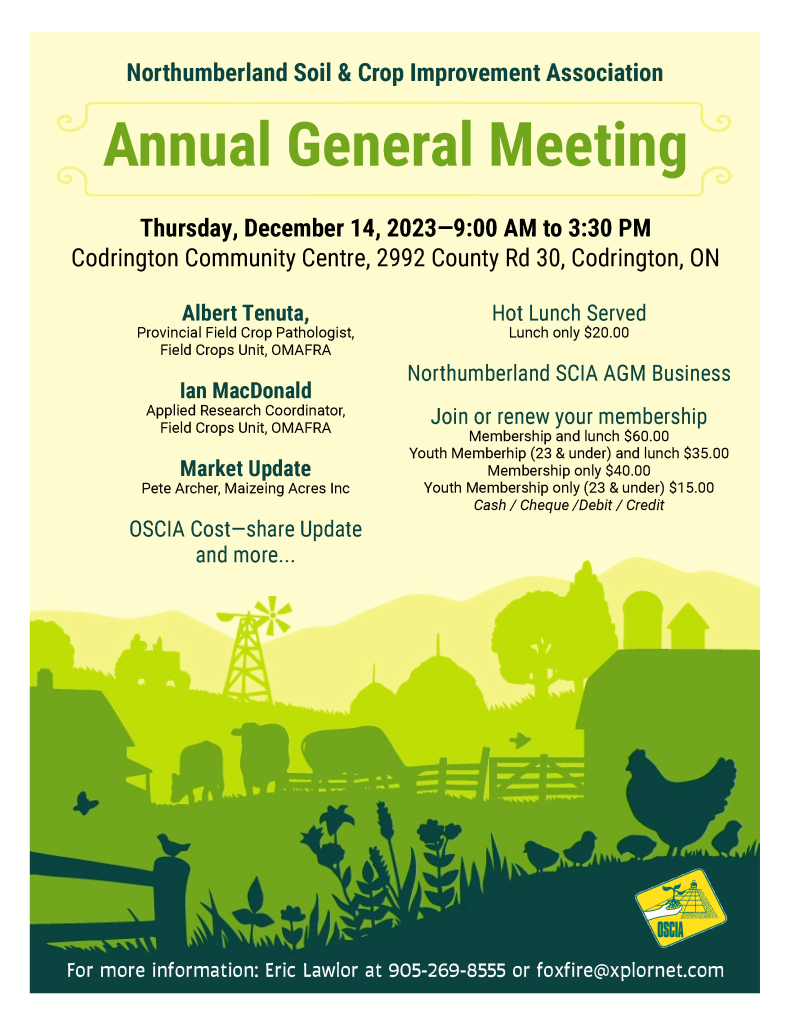 Northumberland Soil & Crop Improvement Association

Annual General Meeting

Thursday, December 14, 2023—9:00 AM to 3:30 PM
Codrington Community Centre, 2992 County Rd 30, Codrington, ON

Albert Tenuta,
Provincial Field Crop Pathologist,
Field Crops Unit, OMAFRA

Ian MacDonald
Applied Research Coordinator,
Field Crops Unit, OMAFRA

Market Update
Pete Archer, Maizeing Acres Inc

OSCIA Cost—share Update
and more...

Hot Lunch Served
Lunch only $20.00

Northumberland SCIA AGM Business

Join or renew your membership
Membership and lunch $60.00
Youth Memberhip (23 & under) and lunch $35.00
Membership only $40.00
Youth Membership only (23 & under) $15.00
Cash / Cheque /Debit / Credit

OSCIA

For more information: Eric Lawlor at 905-269-8555 or foxfire@xplornet.com